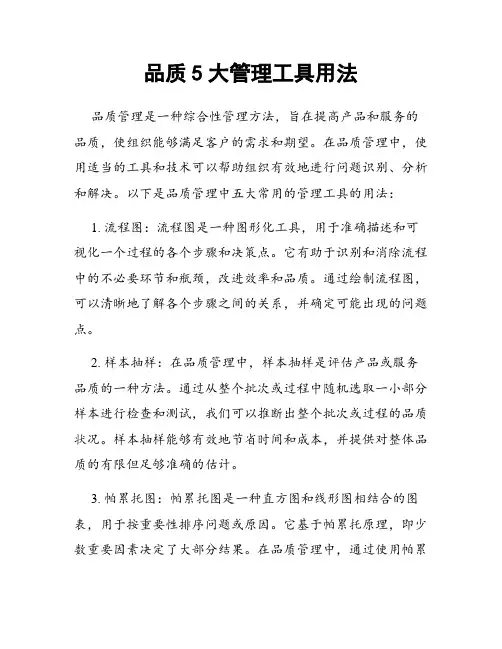 品质 5 大管理工具用法

品质管理是一种综合性管理方法，旨在提高产品和服务的品质，使组织能够满足客户的需求和期望。在品质管理中，使用适当的工具和技术可以帮助组织有效地进行问题识别、分析和解决。以下是品质管理中五大常用的管理工具的用法：

1. 流程图：流程图是一种图形化工具，用于准确描述和可视化一个过程的各个步骤和决策点。它有助于识别和消除流程中的不必要环节和瓶颈，改进效率和品质。通过绘制流程图，可以清晰地了解各个步骤之间的关系，并确定可能出现的问题点。

2. 样本抽样：在品质管理中，样本抽样是评估产品或服务品质的一种方法。通过从整个批次或过程中随机选取一小部分样本进行检查和测试，我们可以推断出整个批次或过程的品质状况。样本抽样能够有效地节省时间和成本，并提供对整体品质的有限但足够准确的估计。

3. 帕累托图：帕累托图是一种直方图和线形图相结合的图表，用于按重要性排序问题或原因。它基于帕累托原理，即少数重要因素决定了大部分结果。在品质管理中，通过使用帕累